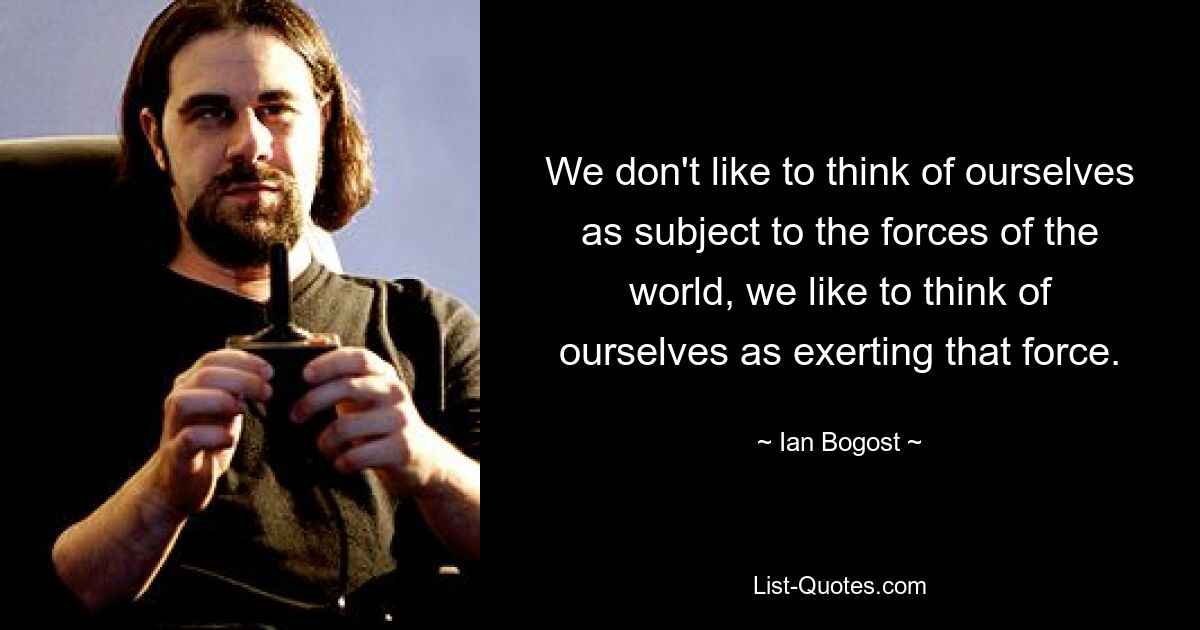 We don't like to think of ourselves as subject to the forces of the world, we like to think of ourselves as exerting that force.

~ Ian Bogost ~

List-Quotes.com